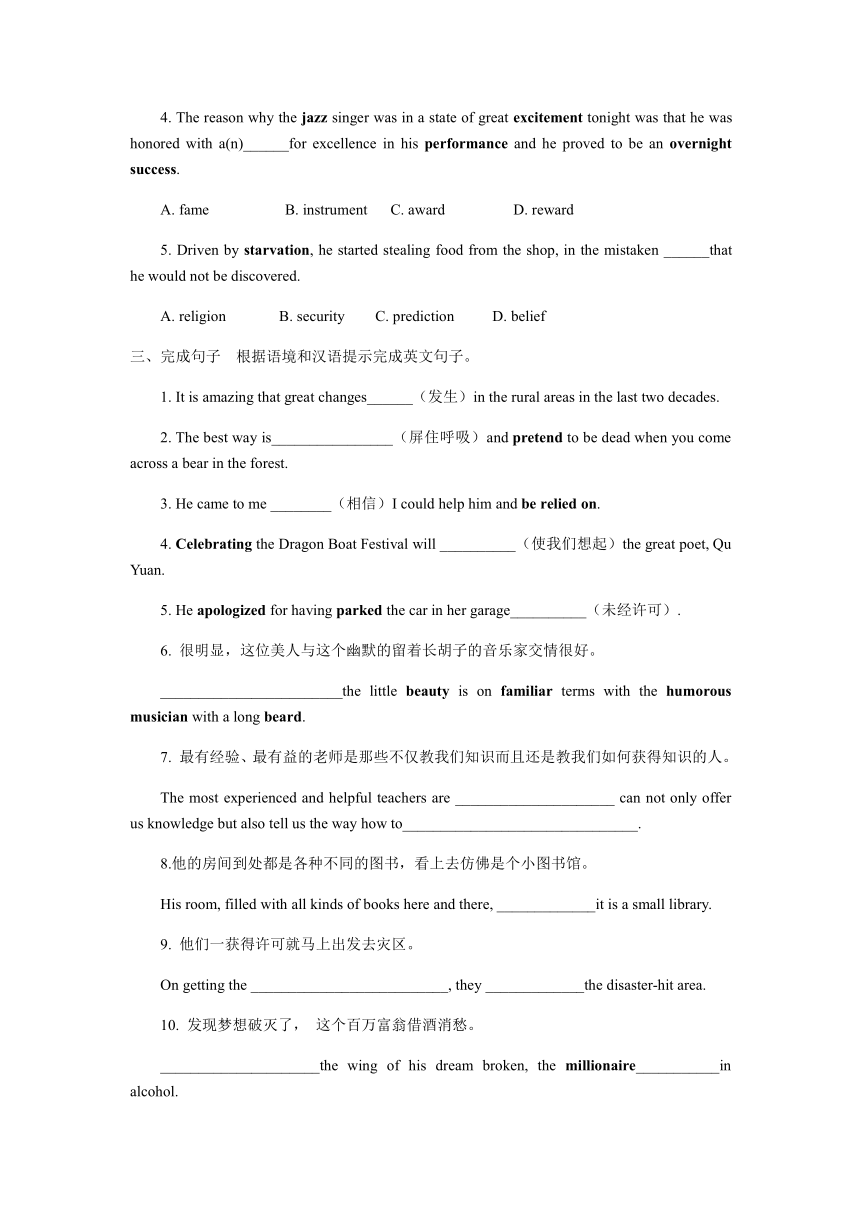 4. The reason why the jazz singer was in a state of great excitement tonight was that he was honored with a(n)______for excellence in his performance and he proved to be an overnight success.

A. fame B. instrument C. award D. reward

5. Driven by starvation, he started stealing food from the shop, in the mistaken ______that he would not be discovered.

A. religion B. security C. prediction D. belief

三、完成句子 根据语境和汉语提示完成英文句子。

1. It is amazing that great changes______（发生）in the rural areas in the last two decades.

2. The best way is________________（屏住呼吸）and pretend to be dead when you come across a bear in the forest.

3. He came to me ________（相信）I could help him and be relied on.

4. Celebrating the Dragon Boat Festival will __________（使我们想起）the great poet, Qu Yuan.

5. He apologized for having parked the car in her garage__________（未经许可）.

6. 很明显，这位美人与这个幽默的留着长胡子的音乐家交情很好。

________________________the little beauty is on familiar terms with the humorous musician with a long beard.

7. 最有经验、最有益的老师是那些不仅教我们知识而且还是教我们如何获得知识的人。

The most experienced and helpful teachers are _____________________ can not only offer us knowledge but also tell us the way how to_______________________________.

8.他的房间到处都是各种不同的图书，看上去仿佛是个小图书馆。

His room, filled with all kinds of books here and there, _____________it is a small library.

9. 他们一获得许可就马上出发去灾区。

On getting the __________________________, they _____________the disaster-hit area.

10. 发现梦想破灭了， 这个百万富翁借酒消愁。

_____________________the wing of his dream broken, the millionaire___________in alcohol.